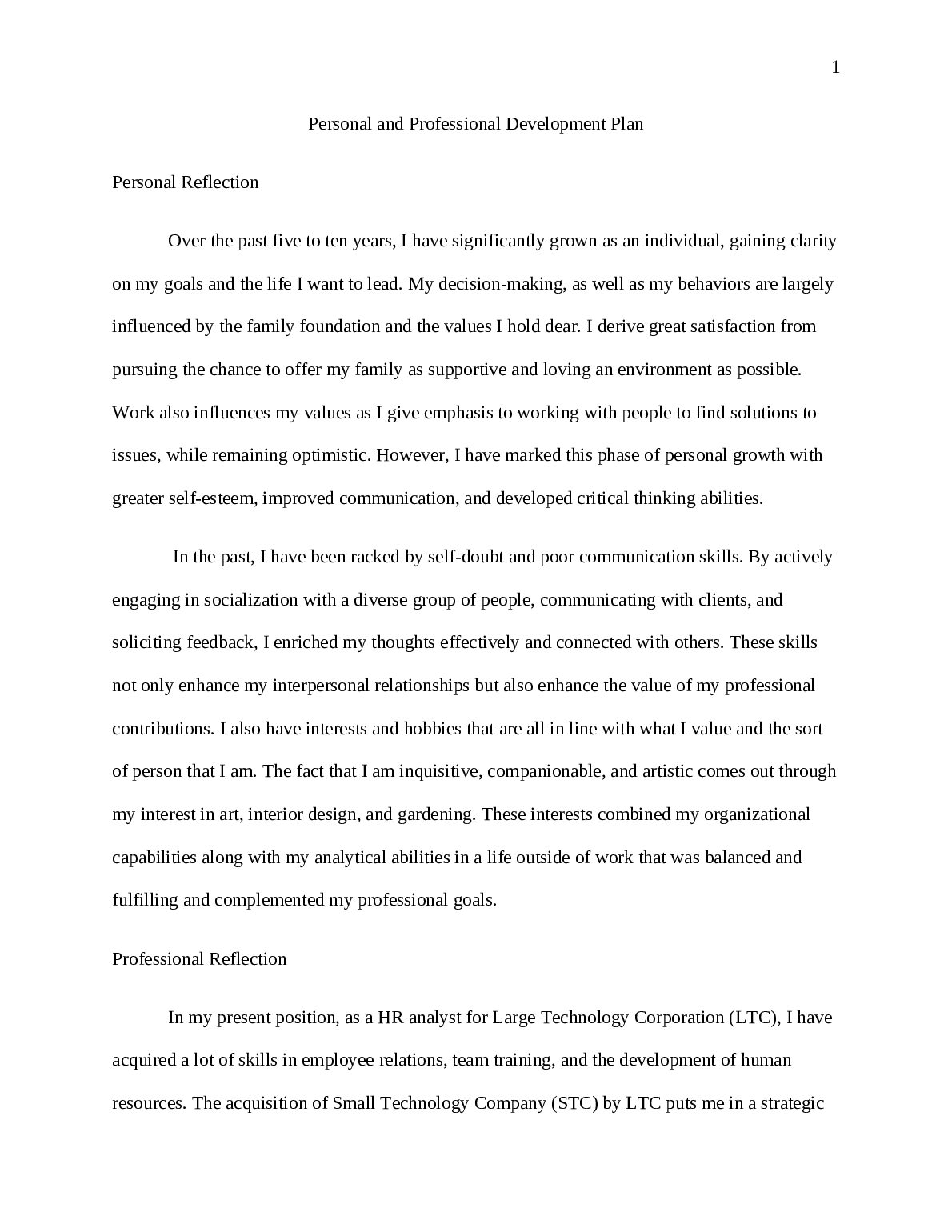 1

Personal and Professional Development Plan

Personal Reflection

Over the past five to ten years, I have significantly grown as an individual, gaining clarity on my goals and the life I want to lead. My decision-making, as well as my behaviors are largely influenced by the family foundation and the values I hold dear. I derive great satisfaction from pursuing the chance to offer my family as supportive and loving an environment as possible. Work also influences my values as I give emphasis to working with people to find solutions to issues, while remaining optimistic. However, I have marked this phase of personal growth with greater self-esteem, improved communication, and developed critical thinking abilities.

In the past, I have been racked by self-doubt and poor communication skills. By actively engaging in socialization with a diverse group of people, communicating with clients, and soliciting feedback, I enriched my thoughts effectively and connected with others. These skills not only enhance my interpersonal relationships but also enhance the value of my professional contributions. I also have interests and hobbies that are all in line with what I value and the sort of person that I am. The fact that I am inquisitive, companionable, and artistic comes out through my interest in art, interior design, and gardening. These interests combined my organizational capabilities along with my analytical abilities in a life outside of work that was balanced and fulfilling and complemented my professional goals.

Professional Reflection

In my present position, as a HR analyst for Large Technology Corporation (LTC), I have acquired a lot of skills in employee relations, team training, and the development of human resources. The acquisition of Small Technology Company (STC) by LTC puts me in a strategic